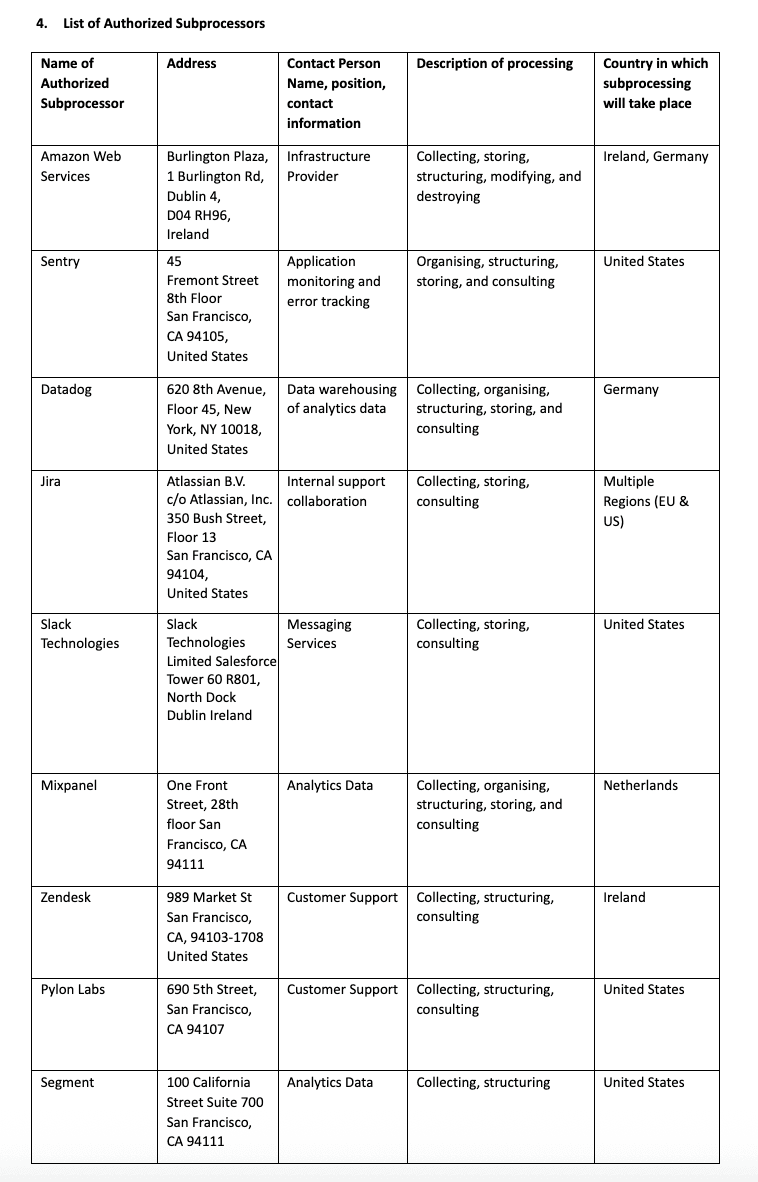 4. List of Authorized Subprocessors

| Name of Authorized Subprocessor | Address | Contact Person Name, position, contact information | Description of processing | Country in which subprocessing will take place |
|---|---|---|---|---|
| Amazon Web Services | Burlington Plaza, 1 Burlington Rd, Dublin 4, D04 RH96, Ireland | Infrastructure Provider | Collecting, storing, structuring, modifying, and destroying | Ireland, Germany |
| Sentry | 45 Fremont Street 8th Floor San Francisco, CA 94105, United States | Application monitoring and error tracking | Organising, structuring, storing, and consulting | United States |
| Datadog | 620 8th Avenue, Floor 45, New York, NY 10018, United States | Data warehousing of analytics data | Collecting, organising, structuring, storing, and consulting | Germany |
| Jira | Atlassian B.V. c/o Atlassian, Inc. 350 Bush Street, Floor 13 San Francisco, CA 94104, United States | Internal support collaboration | Collecting, storing, consulting | Multiple Regions (EU & US) |
| Slack Technologies | Slack Technologies Limited Salesforce Tower 60 R801, North Dock Dublin Ireland | Messaging Services | Collecting, storing, consulting | United States |
| Mixpanel | One Front Street, 28th floor San Francisco, CA 94111 | Analytics Data | Collecting, organising, structuring, storing, and consulting | Netherlands |
| Zendesk | 989 Market St San Francisco, CA, 94103-1708 United States | Customer Support | Collecting, structuring, consulting | Ireland |
| Pylon Labs | 690 5th Street, San Francisco, CA 94107 | Customer Support | Collecting, structuring, consulting | United States |
| Segment | 100 California Street Suite 700 San Francisco, CA 94111 | Analytics Data | Collecting, structuring | United States |